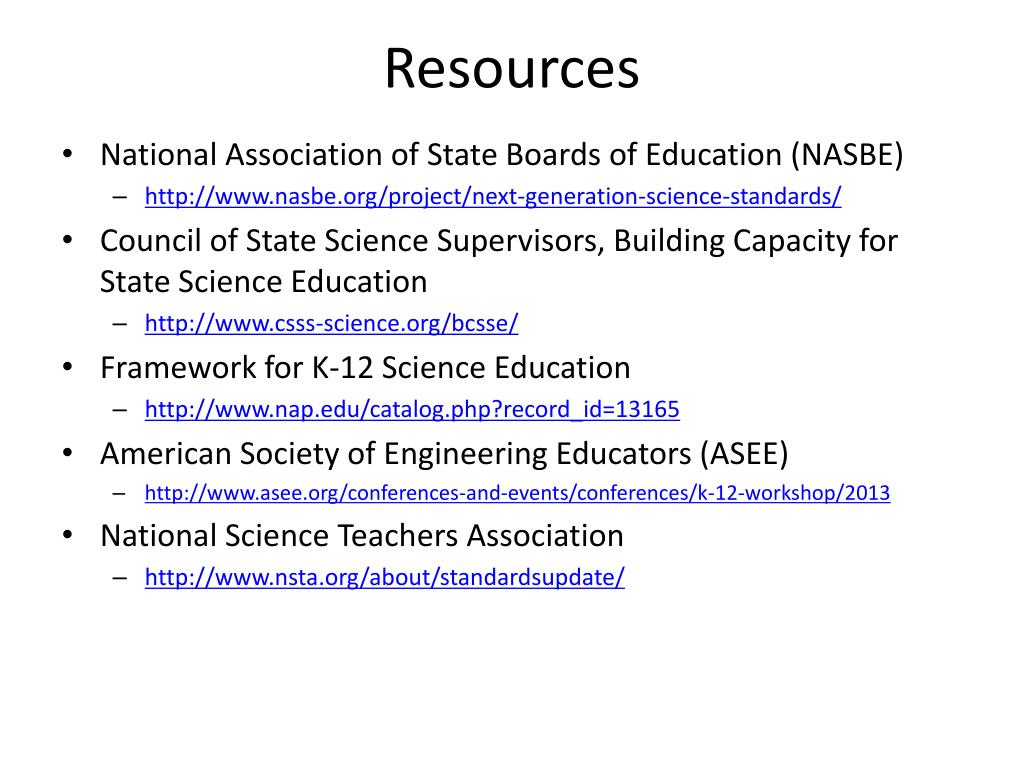 Resources

• National Association of State Boards of Education (NASBE)
– http://www.nasbe.org/project/next-generation-science-standards/

• Council of State Science Supervisors, Building Capacity for State Science Education
– http://www.csss-science.org/bcsse/

• Framework for K-12 Science Education
– http://www.nap.edu/catalog.php?record_id=13165

• American Society of Engineering Educators (ASEE)
– http://www.asee.org/conferences-and-events/conferences/k-12-workshop/2013

• National Science Teachers Association
– http://www.nsta.org/about/standardsupdate/